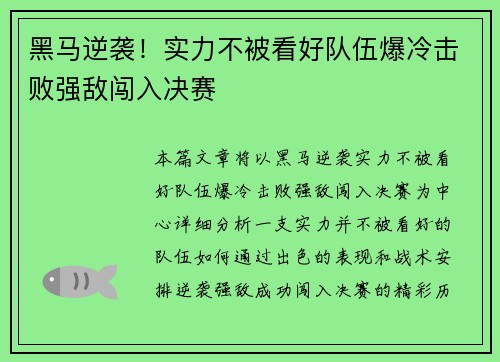 黑马逆袭！实力不被看好队伍爆冷击败强敌闯入决赛

本篇文章将以黑马逆袭实力不被看好队伍爆冷击败强敌闯入决赛为中心详细分析一支实力并不被看好的队伍如何通过出色的表现和战术安排逆袭强敌成功闯入决赛的精彩历